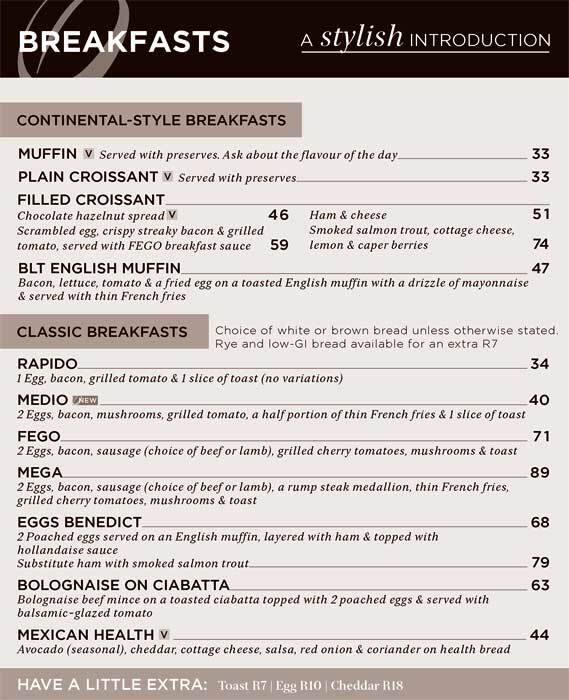 BREAKFASTS

A stylish INTRODUCTION

CONTINENTAL-STYLE BREAKFASTS

MUFFIN V Served with preserves. Ask about the flavour of the day 33

PLAIN CROISSANT V Served with preserves 33

FILLED CROISSANT

Chocolate hazelnut spread V 46

Scrambled egg, crispy streaky bacon & grilled tomato, served with FEGO breakfast sauce 59

Ham & cheese 51

Smoked salmon trout, cottage cheese, lemon & caper berries 74

BLT ENGLISH MUFFIN 47

Bacon, lettuce, tomato & a fried egg on a toasted English muffin with a drizzle of mayonnaise & served with thin French fries

CLASSIC BREAKFASTS

Choice of white or brown bread unless otherwise stated. Rye and low-GI bread available for an extra R7

RAPIDO 34

1 Egg, bacon, grilled tomato & 1 slice of toast (no variations)

MEDIO NEW 40

2 Eggs, bacon, mushrooms, grilled tomato, a half portion of thin French fries & 1 slice of toast

FEGO 71

2 Eggs, bacon, sausage (choice of beef or lamb), grilled cherry tomatoes, mushrooms & toast

MEGA 89

2 Eggs, bacon, sausage (choice of beef or lamb), a rump steak medallion, thin French fries, grilled cherry tomatoes, mushrooms & toast

EGGS BENEDICT 68

2 Poached eggs served on an English muffin, layered with ham & topped with hollandaise sauce

Substitute ham with smoked salmon trout 79

BOLOGNAISE ON CIABATTA 63

Bolognaise beef mince on a toasted ciabatta topped with 2 poached eggs & served with balsamic-glazed tomato

MEXICAN HEALTH V 44

Avocado (seasonal), cheddar, cottage cheese, salsa, red onion & coriander on health bread

HAVE A LITTLE EXTRA: Toast R7 | Egg R10 | Cheddar R18